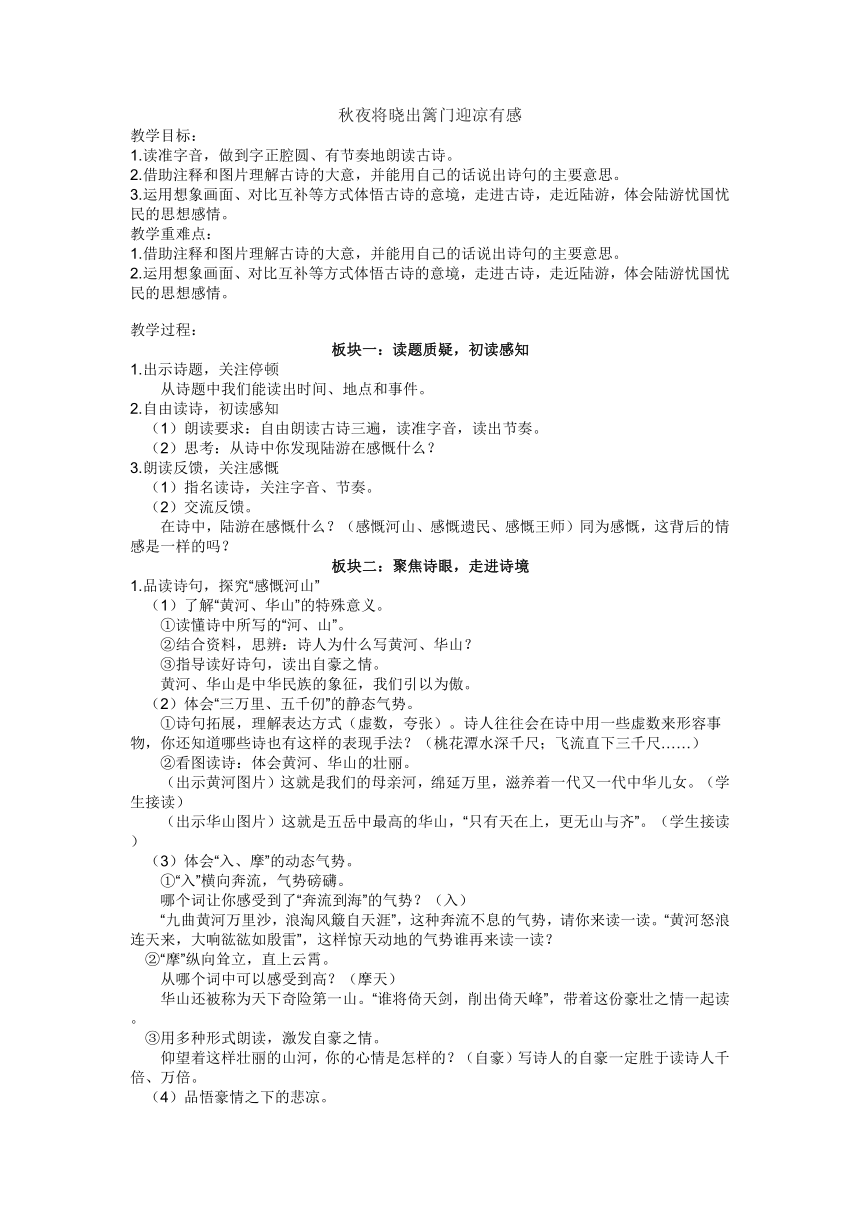 秋夜将晓出篱门迎凉有感

教学目标：
1.读准字音，做到字正腔圆、有节奏地朗读古诗。
2.借助注释和图片理解古诗的大意，并能用自己的话说出诗句的主要意思。
3.运用想象画面、对比互补等方式体悟古诗的意境，走进古诗，走近陆游，体会陆游忧国忧民的思想感情。
教学重难点：
1.借助注释和图片理解古诗的大意，并能用自己的话说出诗句的主要意思。
2.运用想象画面、对比互补等方式体悟古诗的意境，走进古诗，走近陆游，体会陆游忧国忧民的思想感情。

教学过程：
板块一：读题质疑，初读感知
1.出示诗题，关注停顿
从诗题中我们能读出时间、地点和事件。
2.自由读诗，初读感知
（1）朗读要求：自由朗读古诗三遍，读准字音，读出节奏。
（2）思考：从诗中你发现陆游在感慨什么？
3.朗读反馈，关注感慨
（1）指名读诗，关注字音、节奏。
（2）交流反馈。
在诗中，陆游在感慨什么？（感慨河山、感慨遗民、感慨王师）同为感慨，这背后的情感是一样的吗？
板块二：聚焦诗眼，走进诗境
1.品读诗句，探究“感慨河山”
（1）了解“黄河、华山”的特殊意义。
①读懂诗中所写的“河、山”。
②结合资料，思辨：诗人为什么写黄河、华山？
③指导读好诗句，读出自豪之情。
黄河、华山是中华民族的象征，我们引以为傲。
（2）体会“三万里、五千仞”的静态气势。
①诗句拓展，理解表达方式（虚数，夸张）。诗人往往会在诗中用一些虚数来形容事物，你还知道哪些诗也有这样的表现手法？（桃花潭水深千尺；飞流直下三千尺……）
②看图读诗：体会黄河、华山的壮丽。
（出示黄河图片）这就是我们的母亲河，绵延万里，滋养着一代又一代中华儿女。（学生接读）
（出示华山图片）这就是五岳中最高的华山，“只有天在上，更无山与齐”。（学生接读）
（3）体会“入、摩”的动态气势。
①“入”横向奔流，气势磅礴。
哪个词让你感受到了“奔流到海”的气势？（入）
“九曲黄河万里沙，浪淘风簸自天涯”，这种奔流不息的气势，请你来读一读。“黄河怒浪连天来，大响谹谹如殷雷”，这样惊天动地的气势谁再来读一读？
②“摩”纵向耸立，直上云霄。
从哪个词中可以感受到高？（摩天）
华山还被称为天下奇险第一山。“谁将倚天剑，削出倚天峰”，带着这份豪壮之情一起读。
③用多种形式朗读，激发自豪之情。
仰望着这样壮丽的山河，你的心情是怎样的？（自豪）写诗人的自豪一定胜于读诗人千倍、万倍。
（4）品悟豪情之下的悲凉。